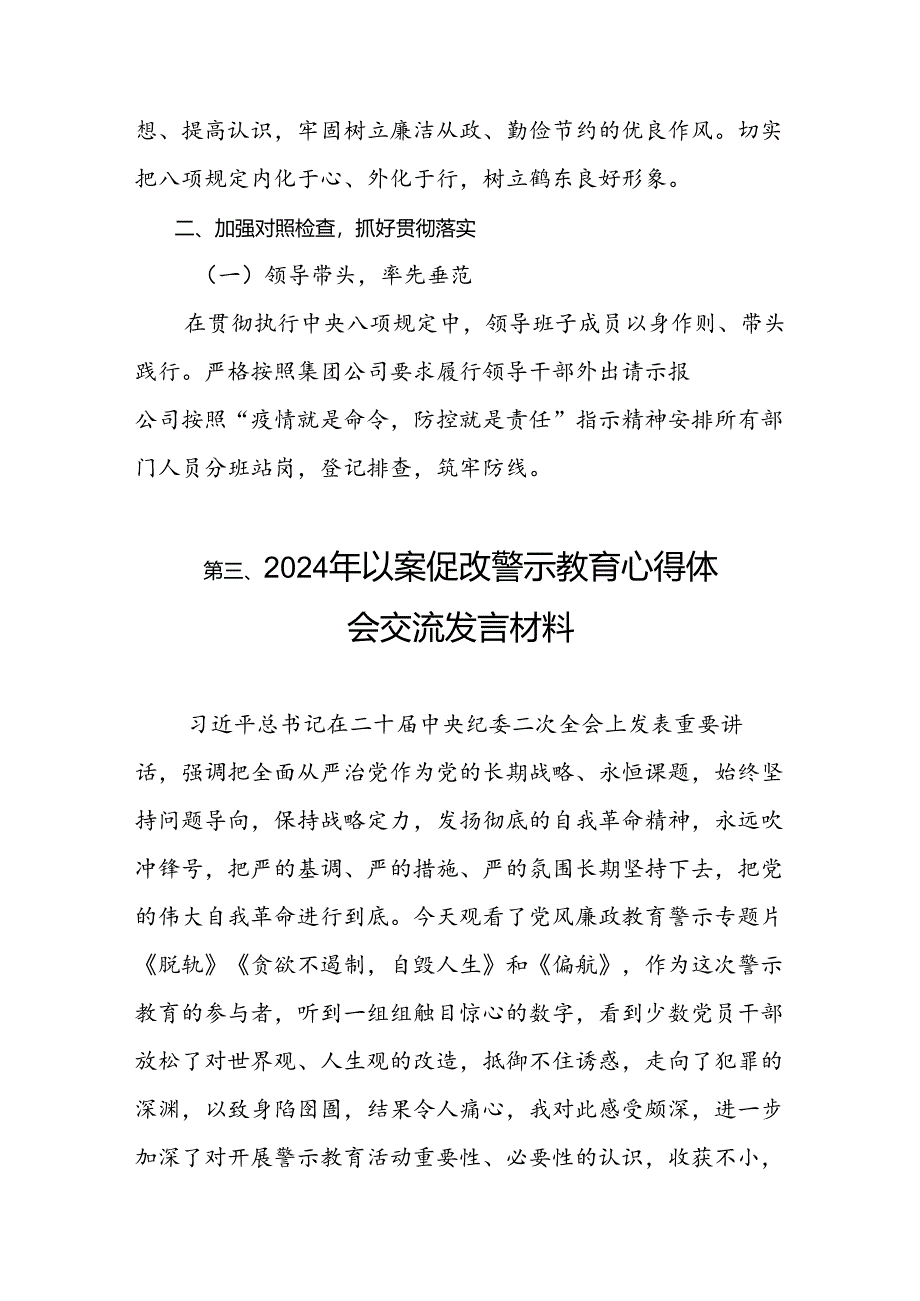 想、提高认识，牢固树立廉洁从政、勤俭节约的优良作风。切实把八项规定内化于心、外化于行，树立鹤东良好形象。

二、加强对照检查，抓好贯彻落实

（一）领导带头，率先垂范

在贯彻执行中央八项规定中，领导班子成员以身作则、带头践行。严格按照集团公司要求履行领导干部外出请示报

公司按照“疫情就是命令，防控就是责任”指示精神安排所有部门人员分班站岗，登记排查，筑牢防线。

第三、2024年以案促改警示教育心得体会交流发言材料

习近平总书记在二十届中央纪委二次全会上发表重要讲话，强调把全面从严治党作为党的长期战略、永恒课题，始终坚持问题导向，保持战略定力，发扬彻底的自我革命精神，永远吹冲锋号，把严的基调、严的措施、严的氛围长期坚持下去，把党的伟大自我革命进行到底。今天观看了党风廉政教育警示专题片《脱轨》《贪欲不遏制，自毁人生》和《偏航》，作为这次警示教育的参与者，听到一组组触目惊心的数字，看到少数党员干部放松了对世界观、人生观的改造，抵御不住诱惑，走向了犯罪的深渊，以致身陷囹圄，结果令人痛心，我对此感受颇深，进一步加深了对开展警示教育活动重要性、必要性的认识，收获不小，